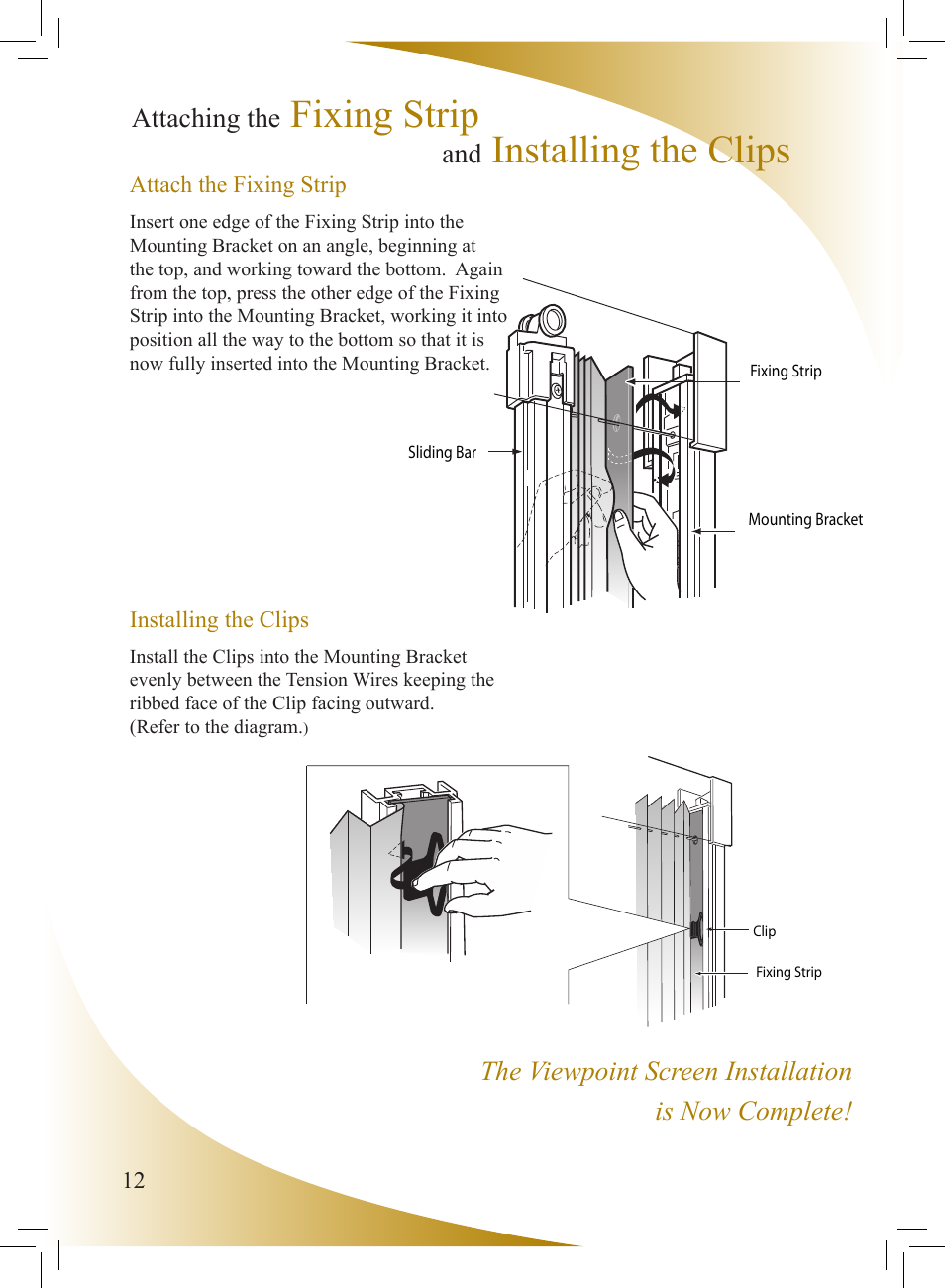 Attaching the Fixing Strip
and Installing the Clips

Attach the Fixing Strip

Insert one edge of the Fixing Strip into the Mounting Bracket on an angle, beginning at the top, and working toward the bottom. Again from the top, press the other edge of the Fixing Strip into the Mounting Bracket, working it into position all the way to the bottom so that it is now fully inserted into the Mounting Bracket.

Fixing Strip

Sliding Bar

Mounting Bracket

Installing the Clips

Install the Clips into the Mounting Bracket evenly between the Tension Wires keeping the ribbed face of the Clip facing outward. (Refer to the diagram.)

Clip

Fixing Strip

The Viewpoint Screen Installation is Now Complete!

12